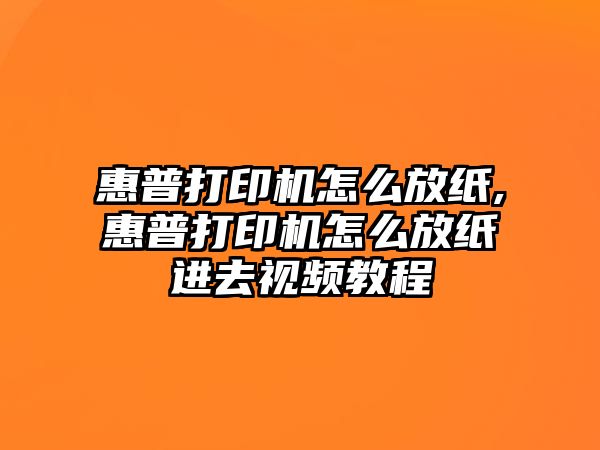 惠普打印机怎么放纸,惠普打印机怎么放纸进去视频教程